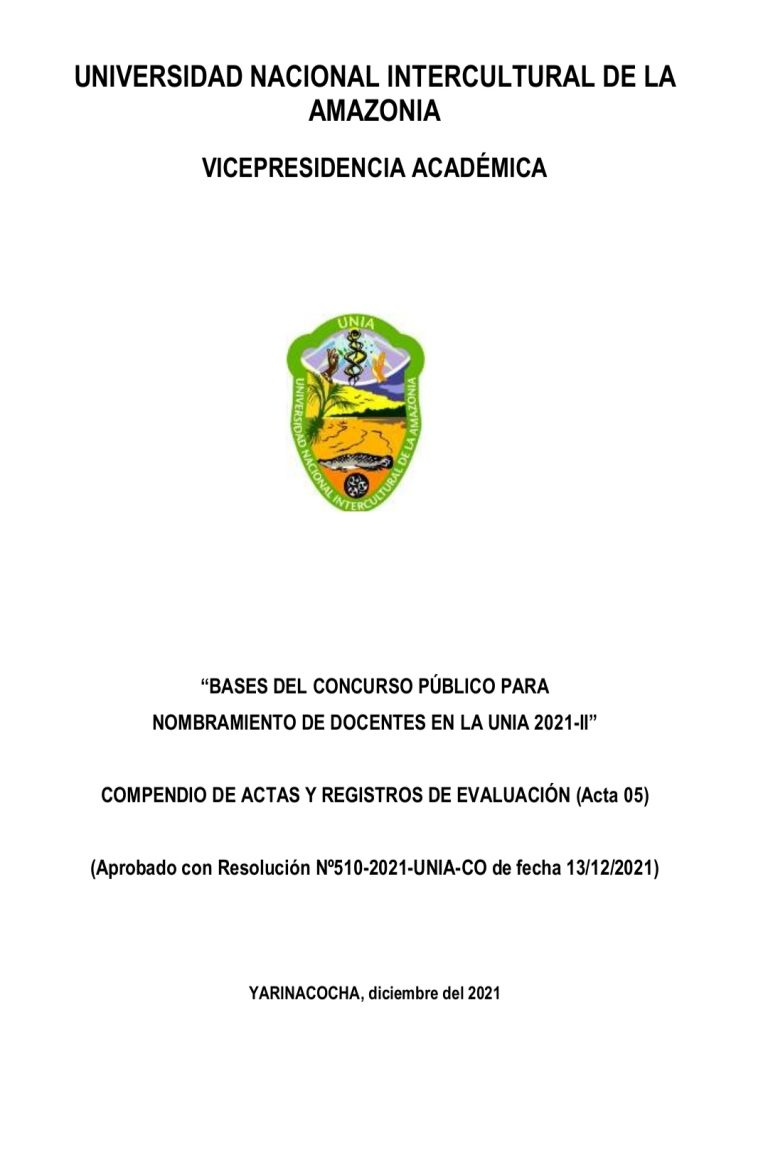 UNIVERSIDAD NACIONAL INTERCULTURAL DE LA AMAZONIA

VICEPRESIDENCIA ACADÉMICA

UNIA

UNIVERSIDAD NACIONAL INTERCULTURAL DE LA AMAZONIA

"BASES DEL CONCURSO PÚBLICO PARA NOMBRAMIENTO DE DOCENTES EN LA UNIA 2021-II"

COMPENDIO DE ACTAS Y REGISTROS DE EVALUACIÓN (Acta 05)

(Aprobado con Resolución Nº510-2021-UNIA-CO de fecha 13/12/2021)

YARINACOCHA, diciembre del 2021